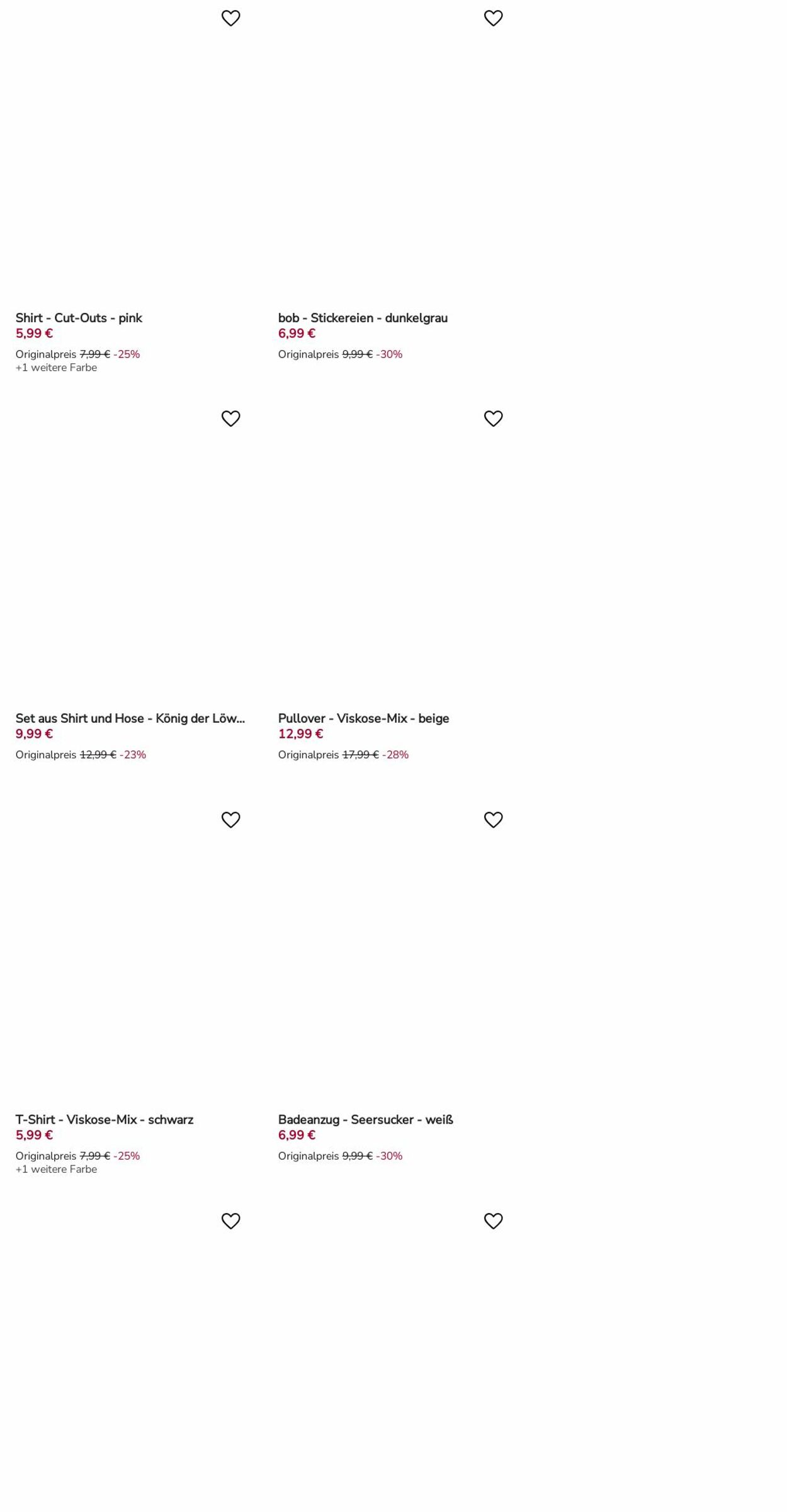 Shirt - Cut-Outs - pink
5,99 €
Originalpreis 7,99 € -25%
+1 weitere Farbe

bob - Stickereien - dunkelgrau
6,99 €
Originalpreis 9,99 € -30%

Set aus Shirt und Hose - König der Löw...
9,99 €
Originalpreis 12,99 € -23%

Pullover - Viskose-Mix - beige
12,99 €
Originalpreis 17,99 € -28%

T-Shirt - Viskose-Mix - schwarz
5,99 €
Originalpreis 7,99 € -25%
+1 weitere Farbe

Badeanzug - Seersucker - weiß
6,99 €
Originalpreis 9,99 € -30%